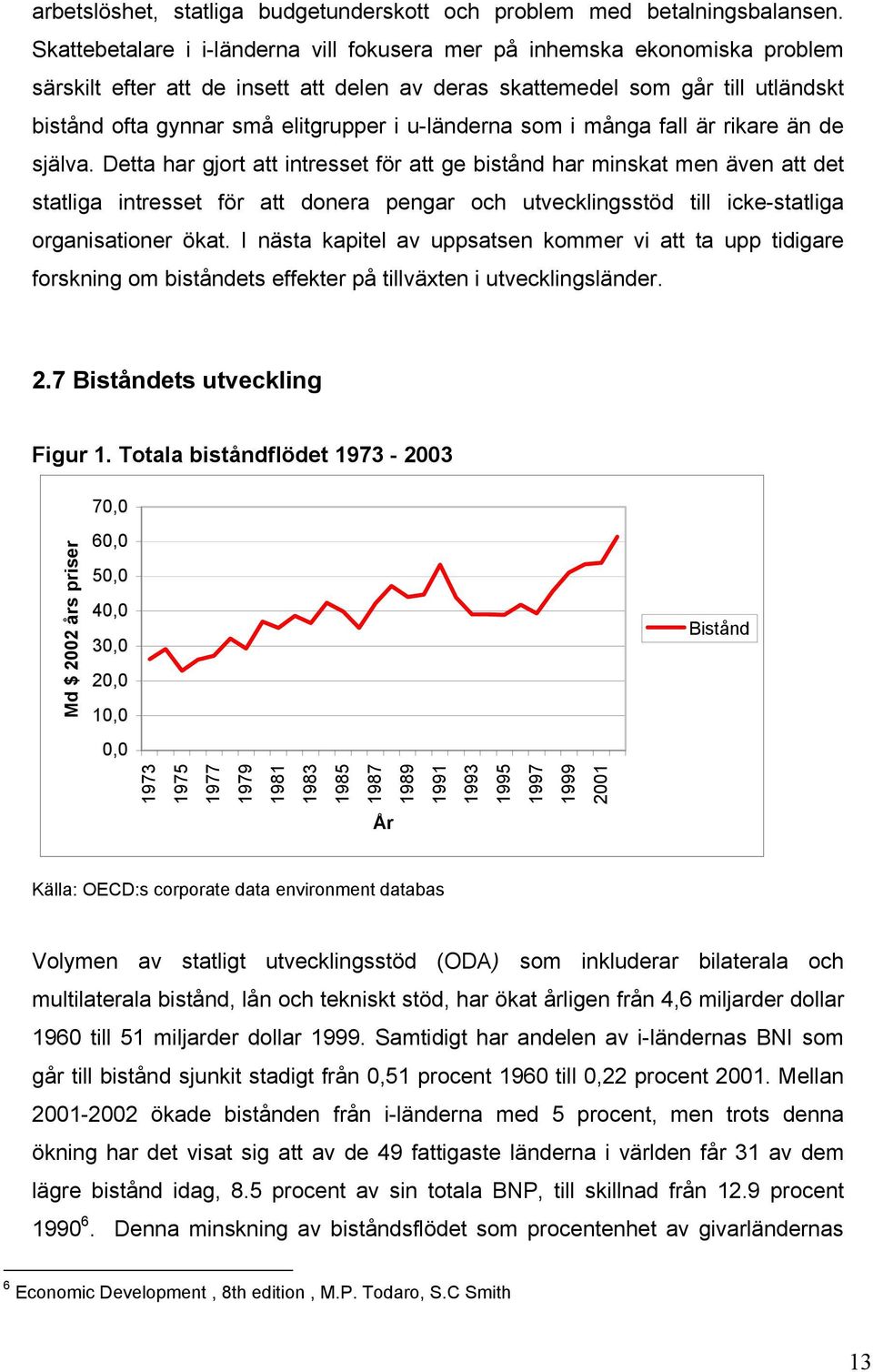 arbetslöshet, statliga budgetunderskott och problem med betalningsbalansen. Skattebetalare i i-länderna vill fokusera mer på inhemska ekonomiska problem särskilt efter att de insett att delen av deras skattemedel som går till utländskt bistånd ofta gynnar små elitgrupper i u-länderna som i många fall är rikare än de själva. Detta har gjort att intresset för att ge bistånd har minskat men även att det statliga intresset för att donera pengar och utvecklingsstöd till icke-statliga organisationer ökat. I nästa kapitel av uppsatsen kommer vi att ta upp tidigare forskning om biståndets effekter på tillväxten i utvecklingsländer.

2.7 Biståndets utveckling

Figur 1. Totala biståndflödet 1973 - 2003

Md $ 2002 års priser

70,0
60,0
50,0
40,0
30,0
20,0
10,0
0,0

1973 1975 1977 1979 1981 1983 1985 1987 1989 1991 1993 1995 1997 1999 2001

År

Bistånd

Källa: OECD:s corporate data environment databas

Volymen av statligt utvecklingsstöd (ODA) som inkluderar bilaterala och multilaterala bistånd, lån och tekniskt stöd, har ökat årligen från 4,6 miljarder dollar 1960 till 51 miljarder dollar 1999. Samtidigt har andelen av i-ländernas BNI som går till bistånd sjunkit stadigt från 0,51 procent 1960 till 0,22 procent 2001. Mellan 2001-2002 ökade bistånden från i-länderna med 5 procent, men trots denna ökning har det visat sig att av de 49 fattigaste länderna i världen får 31 av dem lägre bistånd idag, 8.5 procent av sin totala BNP, till skillnad från 12.9 procent 1990$^6$. Denna minskning av biståndsflödet som procentenhet av givarländernas

$^6$ Economic Development , 8th edition , M.P. Todaro, S.C Smith

13